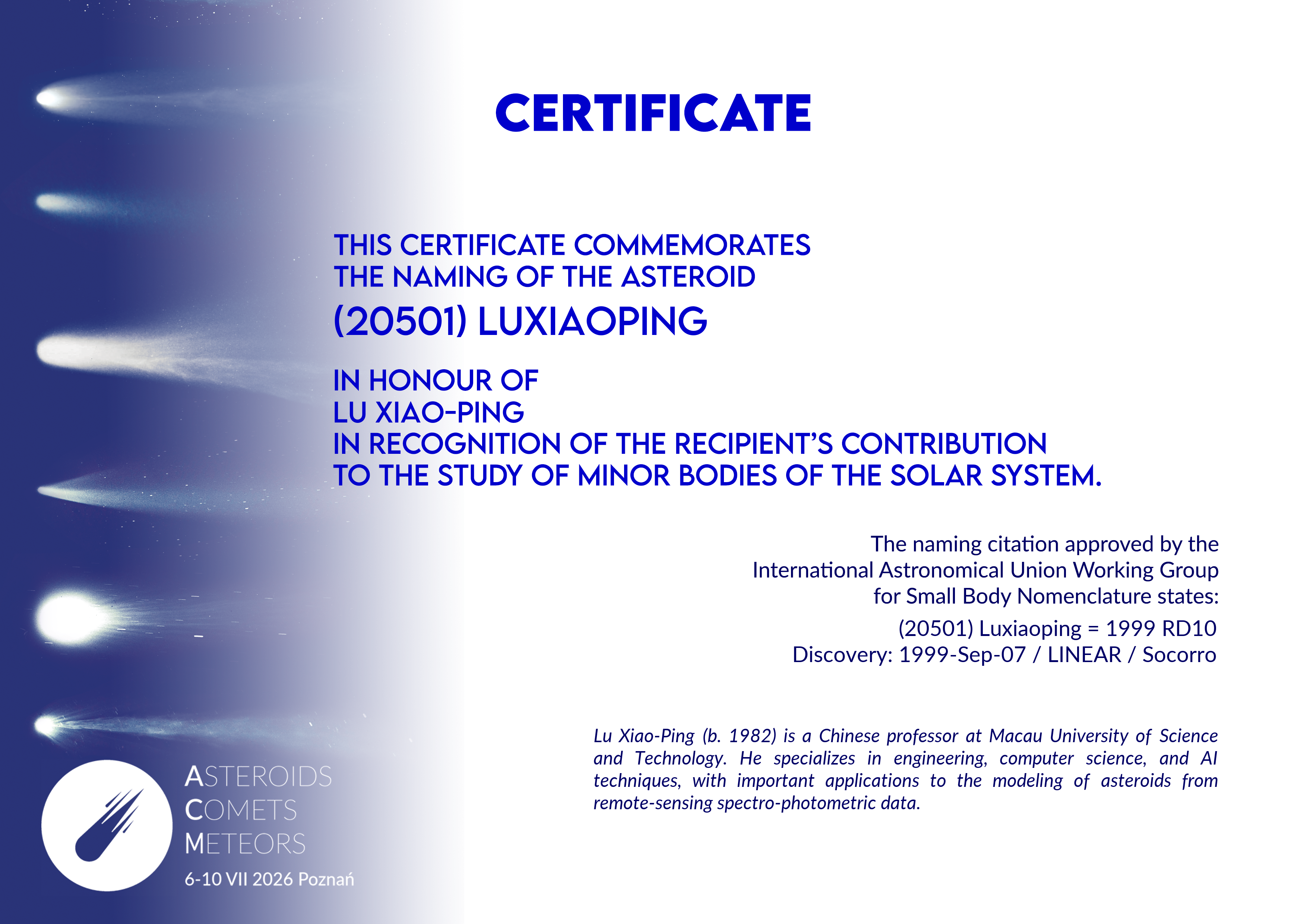 CERTIFICATE

THIS CERTIFICATE COMMEMORATES
THE NAMING OF THE ASTEROID

(20501) LUXIAOPING

IN HONOUR OF
LU XIAO-PING
IN RECOGNITION OF THE RECIPIENT'S CONTRIBUTION
TO THE STUDY OF MINOR BODIES OF THE SOLAR SYSTEM.

The naming citation approved by the
International Astronomical Union Working Group
for Small Body Nomenclature states:

(20501) Luxiaoping = 1999 RD10
Discovery: 1999-Sep-07 / LINEAR / Socorro

Lu Xiao-Ping (b. 1982) is a Chinese professor at Macau University of Science and Technology. He specializes in engineering, computer science, and AI techniques, with important applications to the modeling of asteroids from remote-sensing spectro-photometric data.

ASTEROIDS
COMETS
METEORS
6-10 VII 2026 Poznań